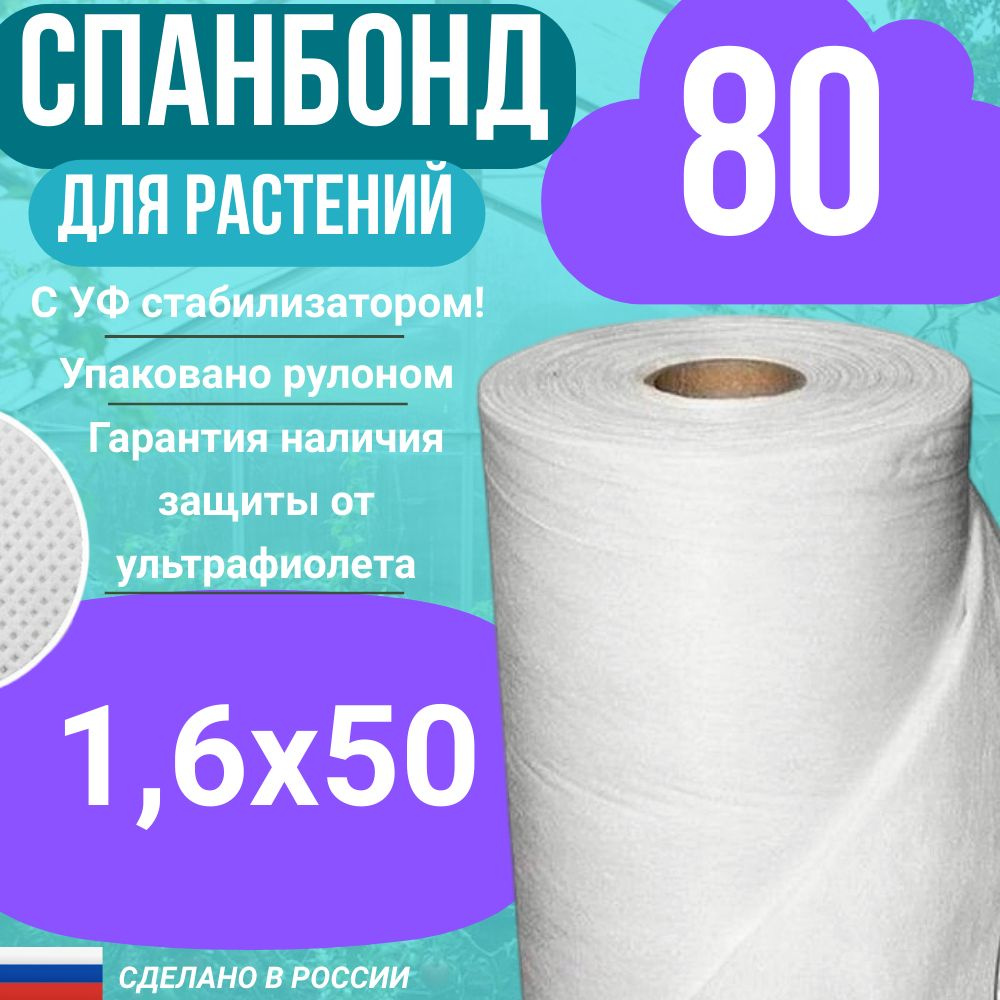 СПАНБОНД
ДЛЯ РАСТЕНИЙ

80

С УФ стабилизатором!

Упаковано рулоном

Гарантия наличия защиты от ультрафиолета

1,6х50

СДЕЛАНО В РОССИИ